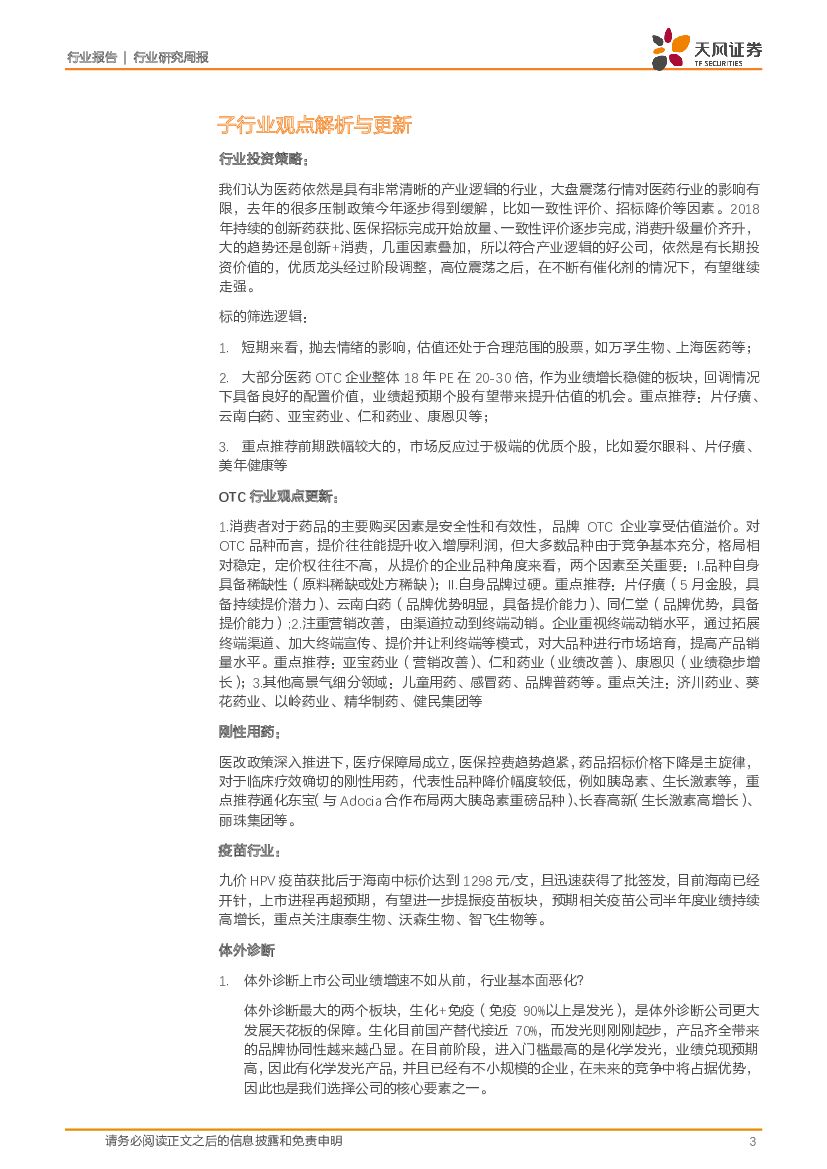 行业报告 | 行业研究周报

天风证券 TF SECURITIES

子行业观点解析与更新

行业投资策略：

我们认为医药依然是具有非常清晰的产业逻辑的行业，大盘震荡行情对医药行业的影响有限，去年的很多压制政策今年逐步得到缓解，比如一致性评价、招标降价等因素。2018年持续的创新药获批、医保招标完成开始放量、一致性评价逐步完成，消费升级量价齐升，大的趋势还是创新+消费，几重因素叠加，所以符合产业逻辑的好公司，依然是有长期投资价值的，优质龙头经过阶段调整，高位震荡之后，在不断有催化剂的情况下，有望继续走强。

标的筛选逻辑：

1. 短期来看，抛去情绪的影响，估值还处于合理范围的股票，如万孚生物、上海医药等；

2. 大部分医药 OTC 企业整体 18 年 PE 在 20-30 倍，作为业绩增长稳健的板块，回调情况下具备良好的配置价值，业绩超预期个股有望带来提升估值的机会。重点推荐：片仔癀、云南白药、亚宝药业、仁和药业、康恩贝等；

3. 重点推荐前期跌幅较大的，市场反应过于极端的优质个股，比如爱尔眼科、片仔癀、美年健康等

OTC 行业观点更新：

1.消费者对于药品的主要购买因素是安全性和有效性，品牌 OTC 企业享受估值溢价。对 OTC 品种而言，提价往往能提升收入增厚利润，但大多数品种由于竞争基本充分，格局相对稳定，定价权往往不高，从提价的企业品种角度来看，两个因素至关重要：I.品种自身具备稀缺性（原料稀缺或处方稀缺）；II.自身品牌过硬。重点推荐：片仔癀（5 月金股，具备持续提价潜力）、云南白药（品牌优势明显，具备提价能力）、同仁堂（品牌优势，具备提价能力）;2.注重营销改善，由渠道拉动到终端动销。企业重视终端动销水平，通过拓展终端渠道、加大终端宣传、提价并让利终端等模式，对大品种进行市场培育，提高产品销量水平。重点推荐：亚宝药业（营销改善）、仁和药业（业绩改善）、康恩贝（业绩稳步增长）；3.其他高景气细分领域：儿童用药、感冒药、品牌普药等。重点关注：济川药业、葵花药业、以岭药业、精华制药、健民集团等

刚性用药：

医改政策深入推进下，医疗保障局成立，医保控费趋势趋紧，药品招标价格下降是主旋律，对于临床疗效确切的刚性用药，代表性品种降价幅度较低，例如胰岛素、生长激素等，重点推荐通化东宝（与 Adocia 合作布局两大胰岛素重磅品种）、长春高新（生长激素高增长）、丽珠集团等。

疫苗行业：

九价 HPV 疫苗获批后于海南中标价达到 1298 元/支，且迅速获得了批签发，目前海南已经开针，上市进程再超预期，有望进一步提振疫苗板块，预期相关疫苗公司半年度业绩持续高增长，重点关注康泰生物、沃森生物、智飞生物等。

体外诊断

1. 体外诊断上市公司业绩增速不如从前，行业基本面恶化？

体外诊断最大的两个板块，生化+免疫（免疫 90%以上是发光），是体外诊断公司更大发展天花板的保障。生化目前国产替代接近 70%，而发光则刚刚起步，产品齐全带来的品牌协同性越来越凸显。在目前阶段，进入门槛最高的是化学发光，业绩兑现预期高，因此有化学发光产品，并且已经有不小规模的企业，在未来的竞争中将占据优势，因此也是我们选择公司的核心要素之一。

请务必阅读正文之后的信息披露和免责申明 3